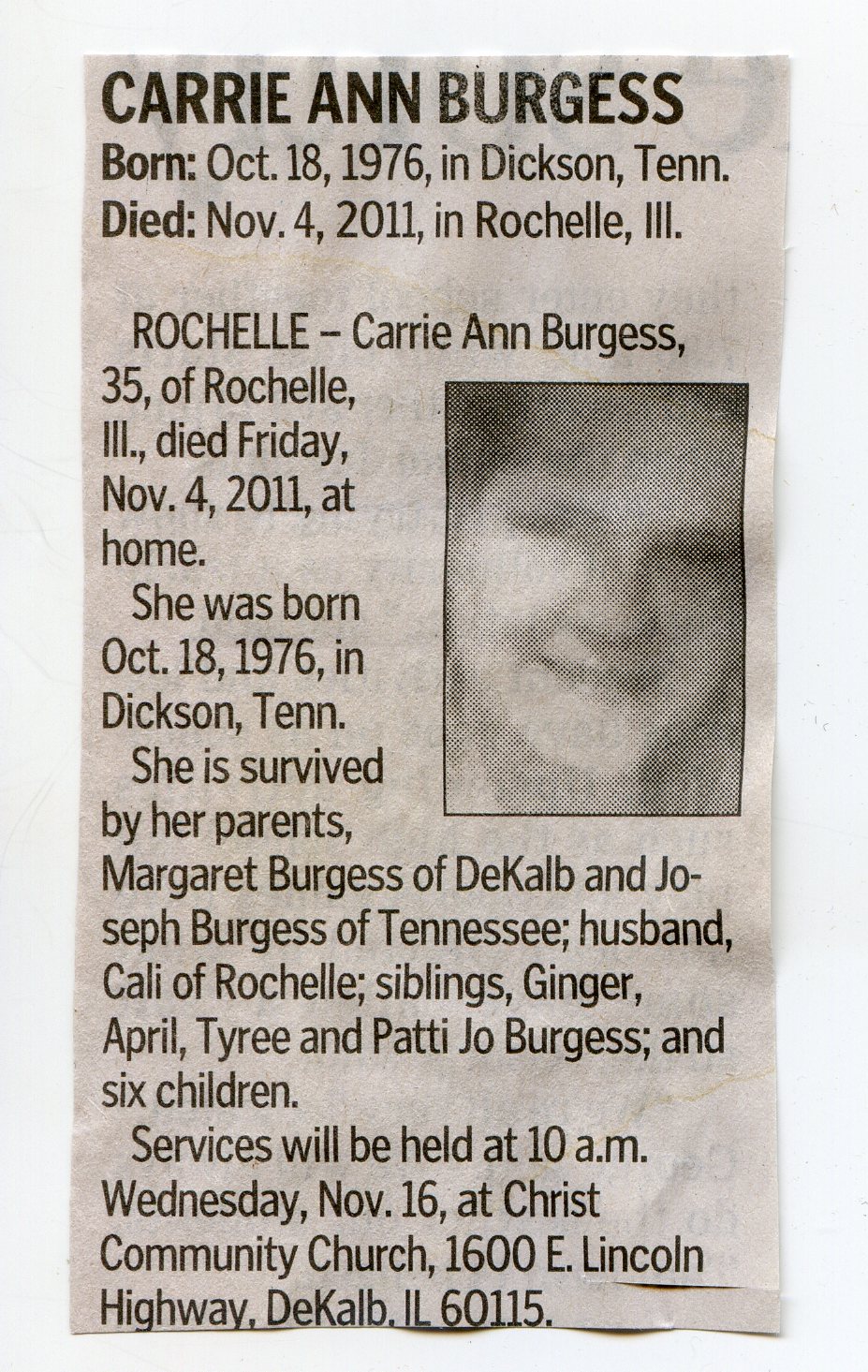 CARRIE ANN BURGESS
Born: Oct. 18, 1976, in Dickson, Tenn.
Died: Nov. 4, 2011, in Rochelle, Ill.

ROCHELLE – Carrie Ann Burgess, 35, of Rochelle, Ill., died Friday, Nov. 4, 2011, at home.

She was born Oct. 18, 1976, in Dickson, Tenn.

She is survived by her parents, Margaret Burgess of DeKalb and Joseph Burgess of Tennessee; husband, Cali of Rochelle; siblings, Ginger, April, Tyree and Patti Jo Burgess; and six children.

Services will be held at 10 a.m. Wednesday, Nov. 16, at Christ Community Church, 1600 E. Lincoln Highway, DeKalb, IL 60115.